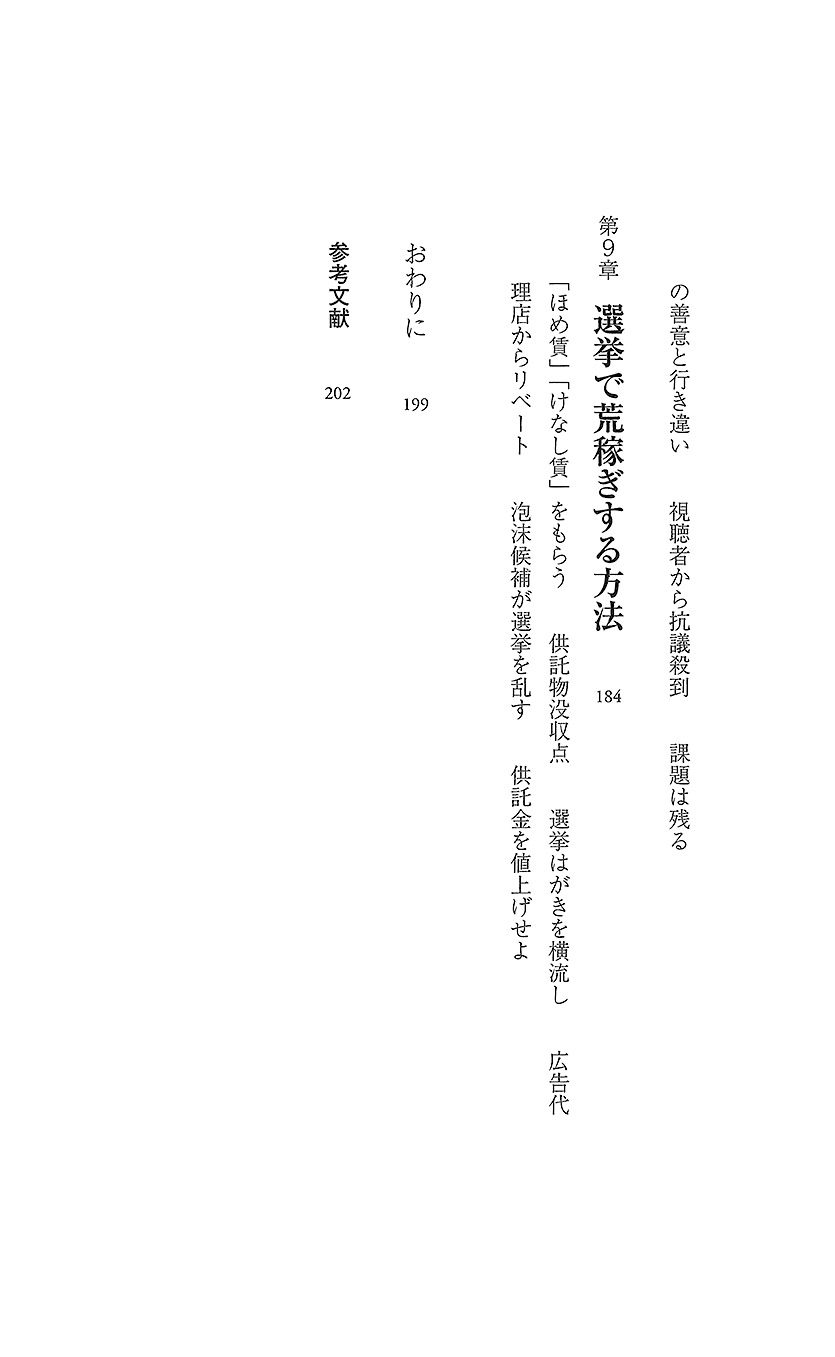 の善意と行き違い　視聴者から抗議殺到　課題は残る

第9章　選挙で荒稼ぎする方法　184

「ほめ賃」「けなし賃」をもらう　供託物没収点　選挙はがきを横流し　広告代理店からリベート　泡沫候補が選挙を乱す　供託金を値上げせよ

おわりに　199

参考文献　202